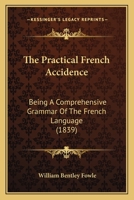 KESSINGER'S LEGACY REPRINTS

The Practical French Accidence

Being A Comprehensive Grammar Of The French Language (1839)

William Bentley Fowle